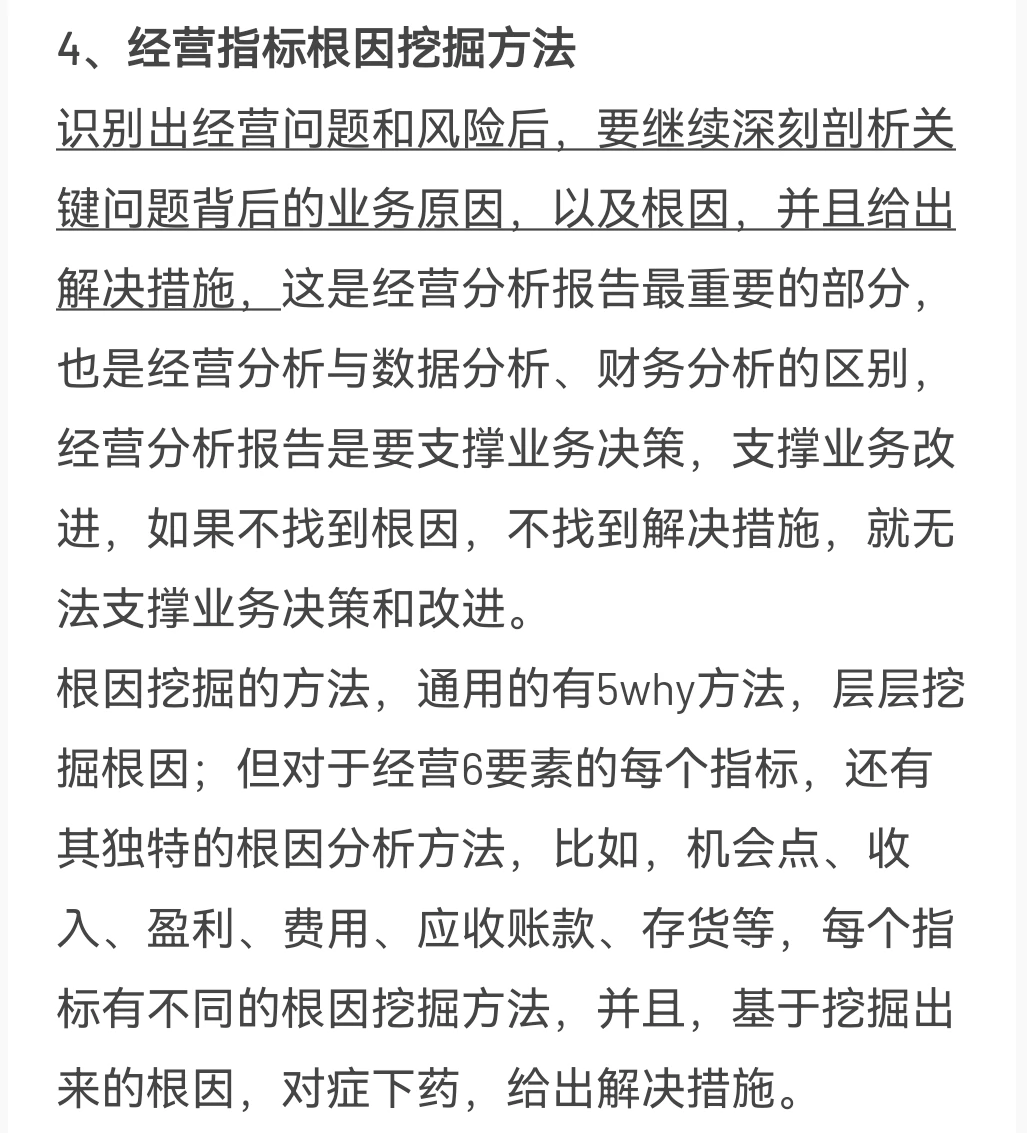 4、经营指标根因挖掘方法

识别出经营问题和风险后，要继续深刻剖析关键问题背后的业务原因，以及根因，并且给出解决措施，这是经营分析报告最重要的部分，也是经营分析与数据分析、财务分析的区别，经营分析报告是要支撑业务决策，支撑业务改进，如果不找到根因，不找到解决措施，就无法支撑业务决策和改进。

根因挖掘的方法，通用的有5why方法，层层挖掘根因；但对于经营6要素的每个指标，还有其独特的根因分析方法，比如，机会点、收入、盈利、费用、应收账款、存货等，每个指标有不同的根因挖掘方法，并且，基于挖掘出来的根因，对症下药，给出解决措施。